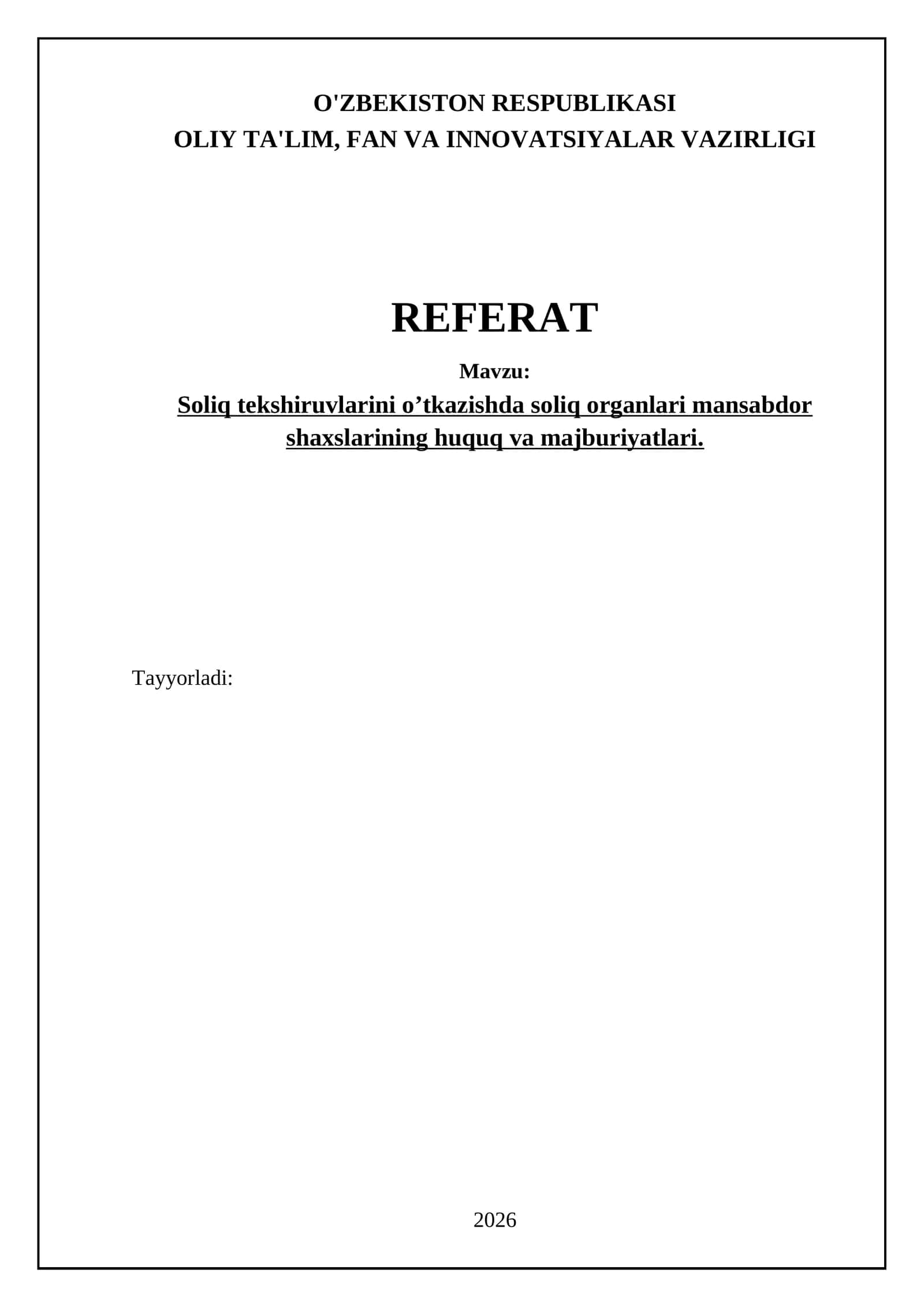 O'ZBEKISTON RESPUBLIKASI
OLIY TA'LIM, FAN VA INNOVATSIYALAR VAZIRLIGI

REFERAT

Mavzu:

Soliq tekshiruvlarini o'tkazishda soliq organlari mansabdor shaxslarining huquq va majburiyatlari.

Tayyorladi:

2026